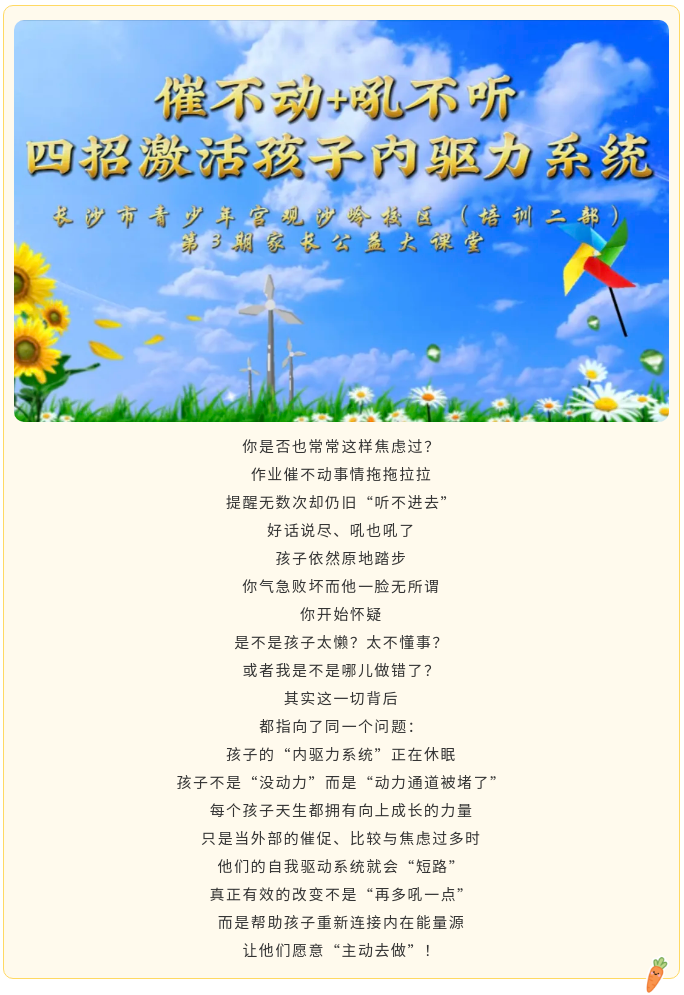 催不动+吼不听
四招激活孩子内驱力系统

长沙市青少年宫观沙岭校区（培训二部）
第3期家长公益大课堂

你是否也常常这样焦虑过？

作业催不动事情拖拖拉拉

提醒无数次却仍旧“听不进去”

好话说尽、吼也吼了

孩子依然原地踏步

你气急败坏而他一脸无所谓

你开始怀疑

是不是孩子太懒？太不懂事？

或者我是不是哪儿做错了？

其实这一切背后

都指向了同一个问题：

孩子的“内驱力系统”正在休眠

孩子不是“没动力”而是“动力通道被堵了”

每个孩子天生都拥有向上成长的力量

只是当外部的催促、比较与焦虑过多时

他们的自我驱动系统就会“短路”

真正有效的改变不是“再多吼一点”

而是帮助孩子重新连接内在能量源

让他们愿意“主动去做”！